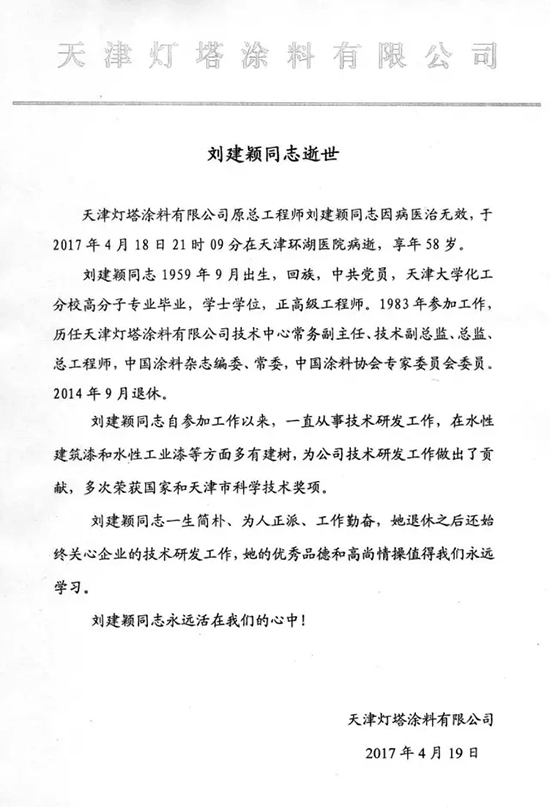 天津灯塔涂料有限公司

刘建颖同志逝世

天津灯塔涂料有限公司原总工程师刘建颖同志因病医治无效，于2017年4月18日21时09分在天津环湖医院病逝，享年58岁。

刘建颖同志1959年9月出生，回族，中共党员，天津大学化工分校高分子专业毕业，学士学位，正高级工程师。1983年参加工作，历任天津灯塔涂料有限公司技术中心常务副主任、技术副总监、总监、总工程师，中国涂料杂志编委、常委，中国涂料协会专家委员会委员。2014年9月退休。

刘建颖同志自参加工作以来，一直从事技术研发工作，在水性建筑漆和水性工业漆等方面多有建树，为公司技术研发工作做出了贡献，多次荣获国家和天津市科学技术奖项。

刘建颖同志一生简朴、为人正派、工作勤奋，她退休之后还始终关心企业的技术研发工作，她的优秀品德和高尚情操值得我们永远学习。

刘建颖同志永远活在我们的心中！

天津灯塔涂料有限公司

2017年4月19日